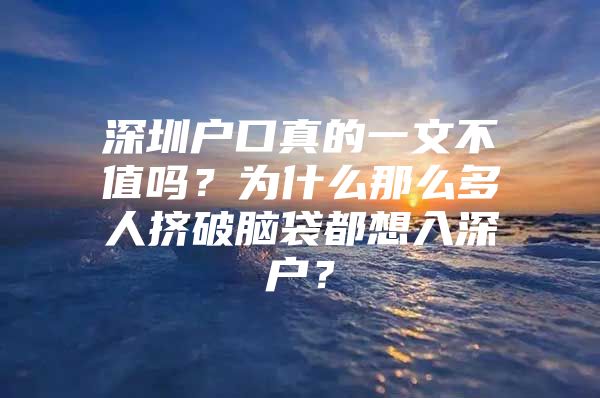 深圳户口真的一文不值吗？为什么那么多人挤破脑袋都想入深户？